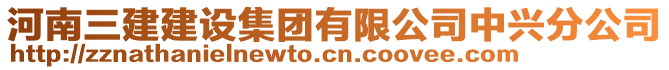 河南三建建设集团有限公司中兴分公司
http://zznathanielnewto.cn.coovee.com